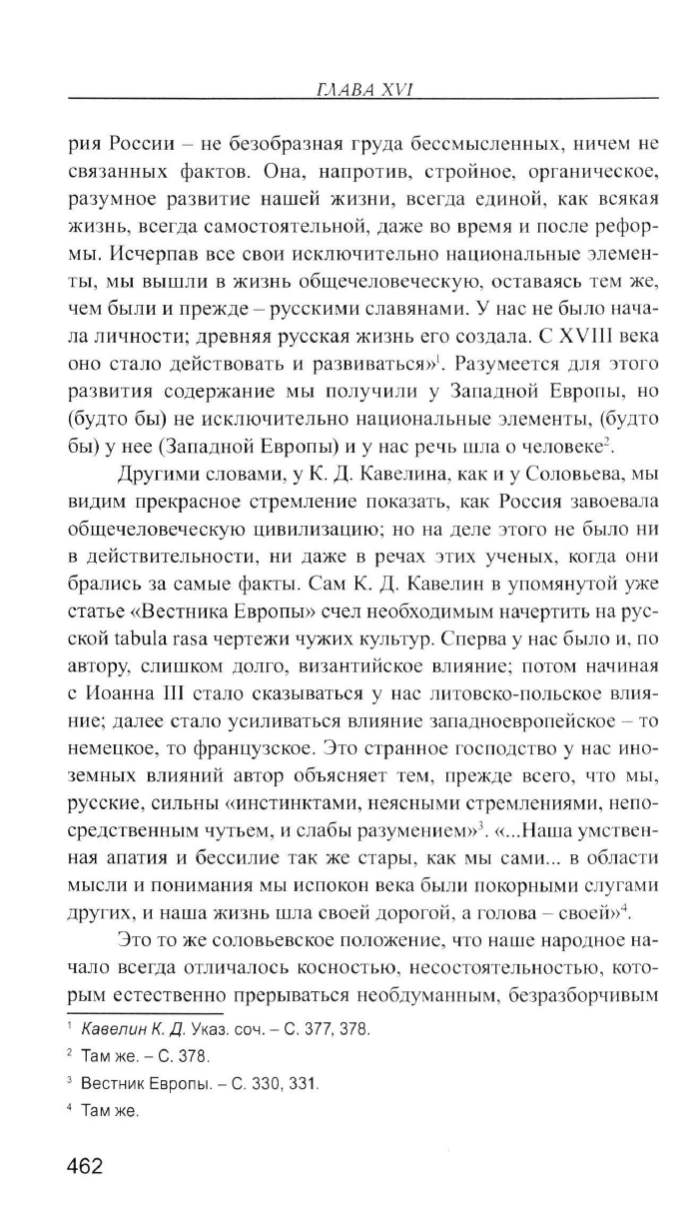 ГЛАВА XVI

рия России – не безобразная груда бессмысленных, ничем не связанных фактов. Она, напротив, стройное, органическое, разумное развитие нашей жизни, всегда единой, как всякая жизнь, всегда самостоятельной, даже во время и после реформы. Исчерпав все свои исключительно национальные элементы, мы вышли в жизнь общечеловеческую, оставаясь тем же, чем были и прежде – русскими славянами. У нас не было начала личности; древняя русская жизнь его создала. С XVIII века оно стало действовать и развиваться»$^1$. Разумеется для этого развития содержание мы получили у Западной Европы, но (будто бы) не исключительно национальные элементы, (будто бы) у нее (Западной Европы) и у нас речь шла о человеке$^2$.

Другими словами, у К. Д. Кавелина, как и у Соловьева, мы видим прекрасное стремление показать, как Россия завоевала общечеловеческую цивилизацию; но на деле этого не было ни в действительности, ни даже в речах этих ученых, когда они брались за самые факты. Сам К. Д. Кавелин в упомянутой уже статье «Вестника Европы» счел необходимым начертить на русской tabula rasa чертежи чужих культур. Сперва у нас было и, по автору, слишком долго, византийское влияние; потом начиная с Иоанна III стало сказываться у нас литовско-польское влияние; далее стало усиливаться влияние западноевропейское – то немецкое, то французское. Это странное господство у нас иноземных влияний автор объясняет тем, прежде всего, что мы, русские, сильны «инстинктами, неясными стремлениями, непосредственным чутьем, и слабы разумением»$^3$. «...Наша умственная апатия и бессилие так же стары, как мы сами... в области мысли и понимания мы испокон века были покорными слугами других, и наша жизнь шла своей дорогой, а голова – своей»$^4$.

Это то же соловьевское положение, что наше народное начало всегда отличалось косностью, несостоятельностью, которым естественно прерываться необдуманным, безразборчивым

$^1$ Кавелин К. Д. Указ. соч. – С. 377, 378.
$^2$ Там же. – С. 378.
$^3$ Вестник Европы. – С. 330, 331.
$^4$ Там же.

462